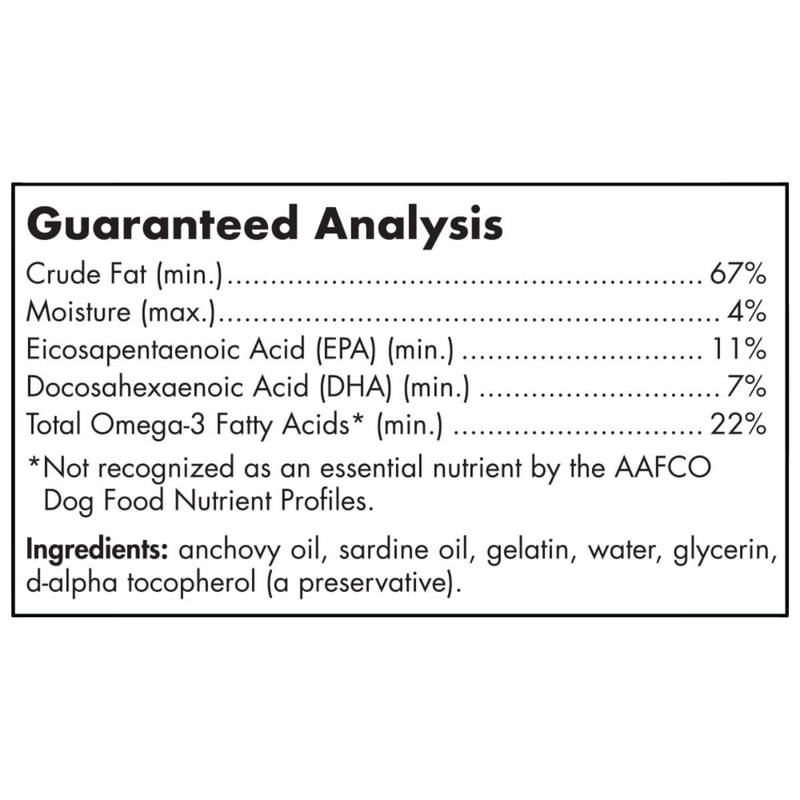 Guaranteed Analysis

Crude Fat (min.) 67%
Moisture (max.) 4%
Eicosapentaenoic Acid (EPA) (min.) 11%
Docosahexaenoic Acid (DHA) (min.) 7%
Total Omega-3 Fatty Acids* (min.) 22%

*Not recognized as an essential nutrient by the AAFCO Dog Food Nutrient Profiles.

Ingredients: anchovy oil, sardine oil, gelatin, water, glycerin, d-alpha tocopherol (a preservative).